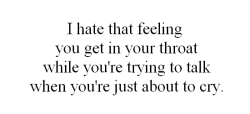 I hate that feeling
you get in your throat
while you're trying to talk
when you're just about to cry.